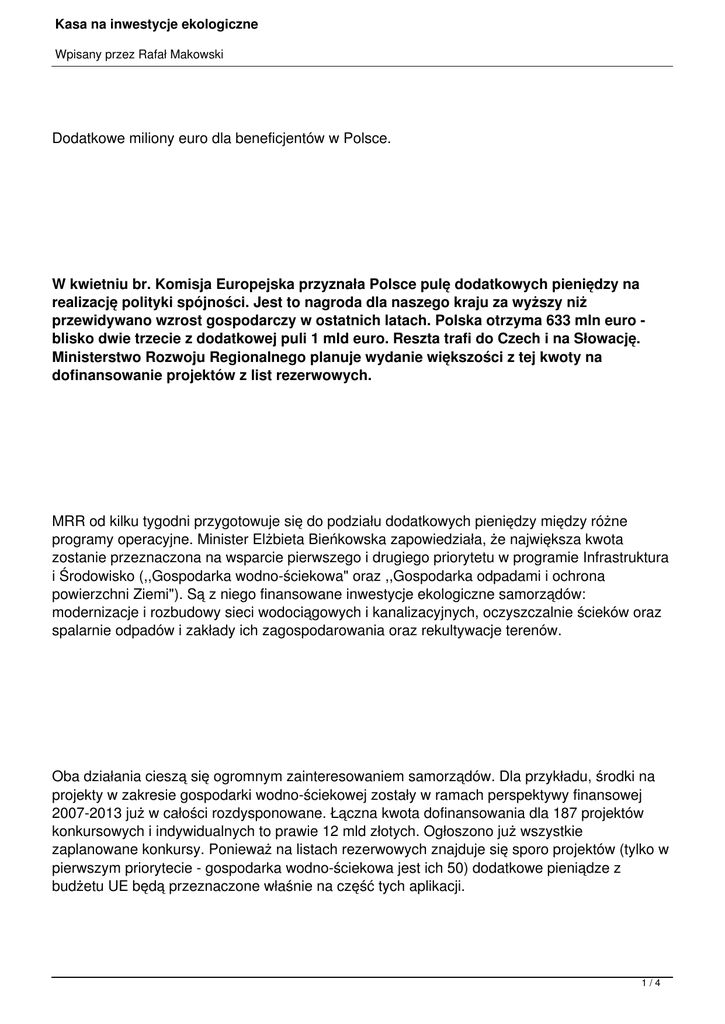 Kasa na inwestycje ekologiczne

Wpisany przez Rafał Makowski

Dodatkowe miliony euro dla beneficjentów w Polsce.

W kwietniu br. Komisja Europejska przyznała Polsce pulę dodatkowych pieniędzy na realizację polityki spójności. Jest to nagroda dla naszego kraju za wyższy niż przewidywano wzrost gospodarczy w ostatnich latach. Polska otrzyma 633 mln euro - blisko dwie trzecie z dodatkowej puli 1 mld euro. Reszta trafi do Czech i na Słowację. Ministerstwo Rozwoju Regionalnego planuje wydanie większości z tej kwoty na dofinansowanie projektów z list rezerwowych.

MRR od kilku tygodni przygotowuje się do podziału dodatkowych pieniędzy między różne programy operacyjne. Minister Elżbieta Bieńkowska zapowiedziała, że największa kwota zostanie przeznaczona na wsparcie pierwszego i drugiego priorytetu w programie Infrastruktura i Środowisko (,,Gospodarka wodno-ściekowa" oraz ,,Gospodarka odpadami i ochrona powierzchni Ziemi"). Są z niego finansowane inwestycje ekologiczne samorządów: modernizacje i rozbudowy sieci wodociągowych i kanalizacyjnych, oczyszczalnie ścieków oraz spalarnie odpadów i zakłady ich zagospodarowania oraz rekultywacje terenów.

Oba działania cieszą się ogromnym zainteresowaniem samorządów. Dla przykładu, środki na projekty w zakresie gospodarki wodno-ściekowej zostały w ramach perspektywy finansowej 2007-2013 już w całości rozdysponowane. Łączna kwota dofinansowania dla 187 projektów konkursowych i indywidualnych to prawie 12 mld złotych. Ogłoszono już wszystkie zaplanowane konkursy. Ponieważ na listach rezerwowych znajduje się sporo projektów (tylko w pierwszym priorytecie - gospodarka wodno-ściekowa jest ich 50) dodatkowe pieniądze z budżetu UE będą przeznaczone właśnie na część tych aplikacji.

1 / 4